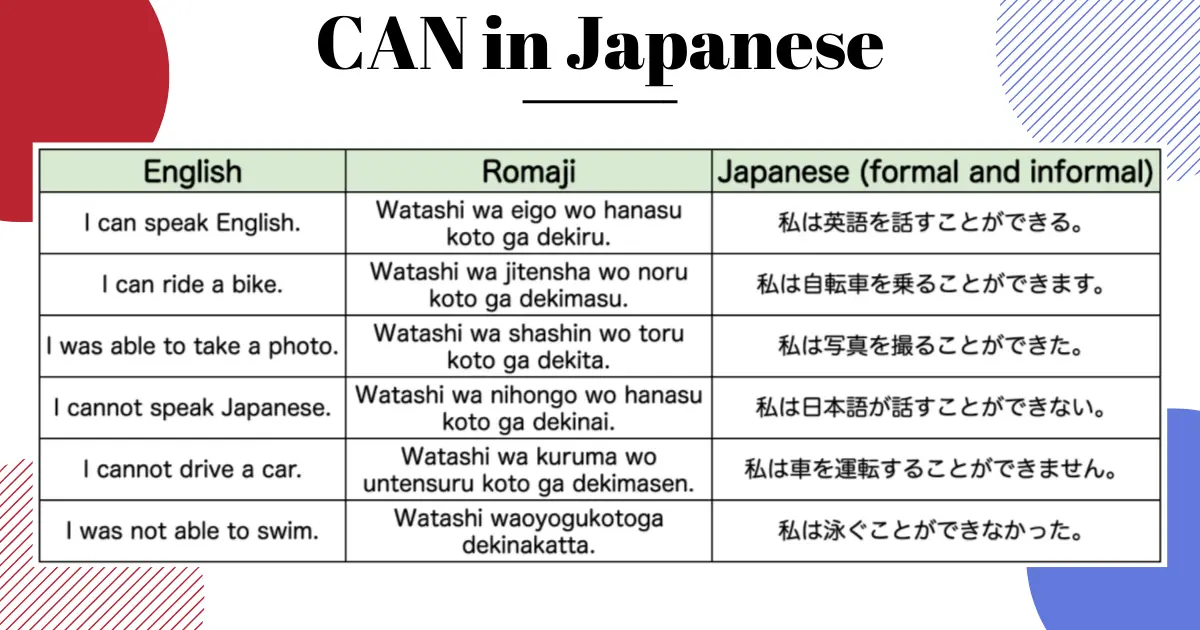 CAN in Japanese

| English | Romaji | Japanese (formal and informal) |
|---|---|---|
| I can speak English. | Watashi wa eigo wo hanasu koto ga dekiru. | 私は英語を話すことができる。 |
| I can ride a bike. | Watashi wa jitensha wo noru koto ga dekimasu. | 私は自転車を乗ることができます。 |
| I was able to take a photo. | Watashi wa shashin wo toru koto ga dekita. | 私は写真を撮ることができた。 |
| I cannot speak Japanese. | Watashi wa nihongo wo hanasu koto ga dekinai. | 私は日本語が話すことができない。 |
| I cannot drive a car. | Watashi wa kuruma wo untensuru koto ga dekimasen. | 私は車を運転することができません。 |
| I was not able to swim. | Watashi waoyogukotoga dekinakatta. | 私は泳ぐことができなかった。 |